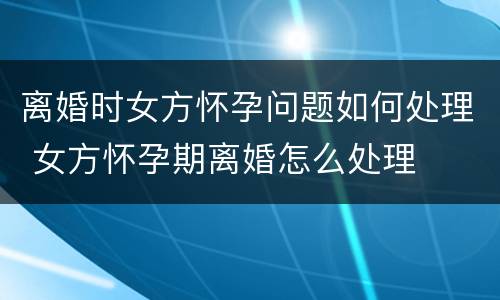 离婚时女方怀孕问题如何处理 女方怀孕期离婚怎么处理